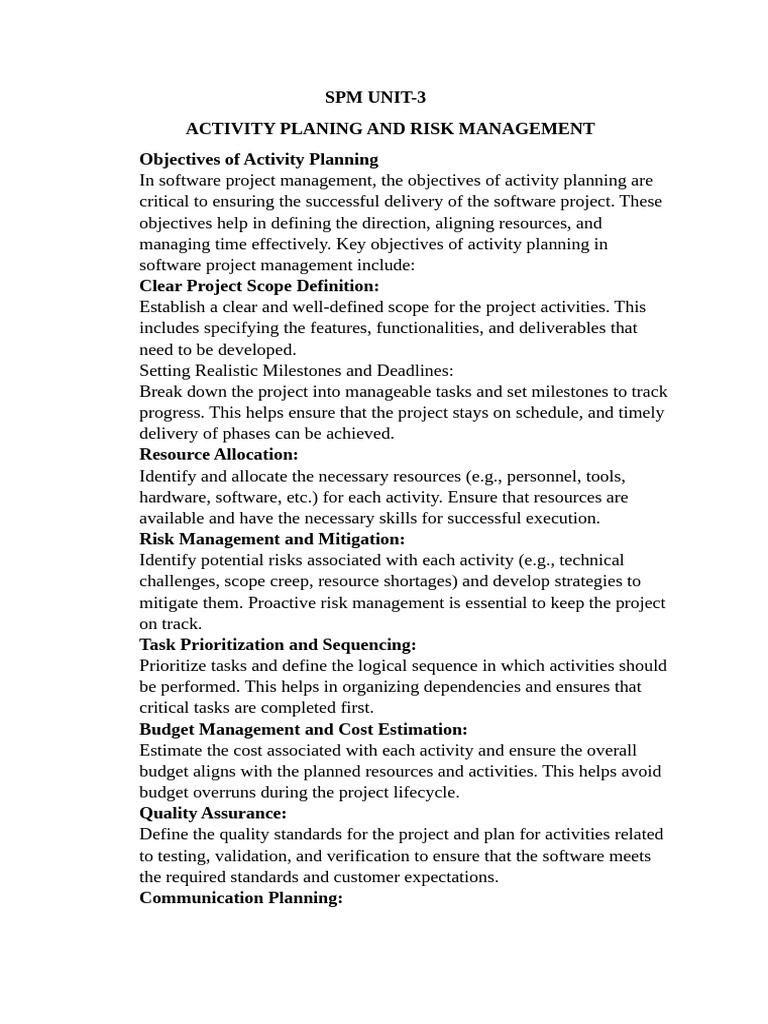 SPM UNIT-3

ACTIVITY PLANING AND RISK MANAGEMENT

Objectives of Activity Planning
In software project management, the objectives of activity planning are critical to ensuring the successful delivery of the software project. These objectives help in defining the direction, aligning resources, and managing time effectively. Key objectives of activity planning in software project management include:
Clear Project Scope Definition:
Establish a clear and well-defined scope for the project activities. This includes specifying the features, functionalities, and deliverables that need to be developed.
Setting Realistic Milestones and Deadlines:
Break down the project into manageable tasks and set milestones to track progress. This helps ensure that the project stays on schedule, and timely delivery of phases can be achieved.
Resource Allocation:
Identify and allocate the necessary resources (e.g., personnel, tools, hardware, software, etc.) for each activity. Ensure that resources are available and have the necessary skills for successful execution.
Risk Management and Mitigation:
Identify potential risks associated with each activity (e.g., technical challenges, scope creep, resource shortages) and develop strategies to mitigate them. Proactive risk management is essential to keep the project on track.
Task Prioritization and Sequencing:
Prioritize tasks and define the logical sequence in which activities should be performed. This helps in organizing dependencies and ensures that critical tasks are completed first.
Budget Management and Cost Estimation:
Estimate the cost associated with each activity and ensure the overall budget aligns with the planned resources and activities. This helps avoid budget overruns during the project lifecycle.
Quality Assurance:
Define the quality standards for the project and plan for activities related to testing, validation, and verification to ensure that the software meets the required standards and customer expectations.
Communication Planning: